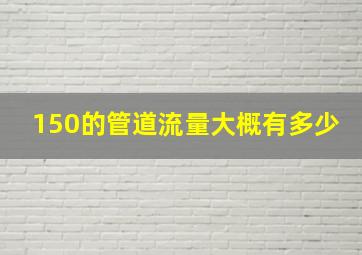 150的管道流量大概有多少